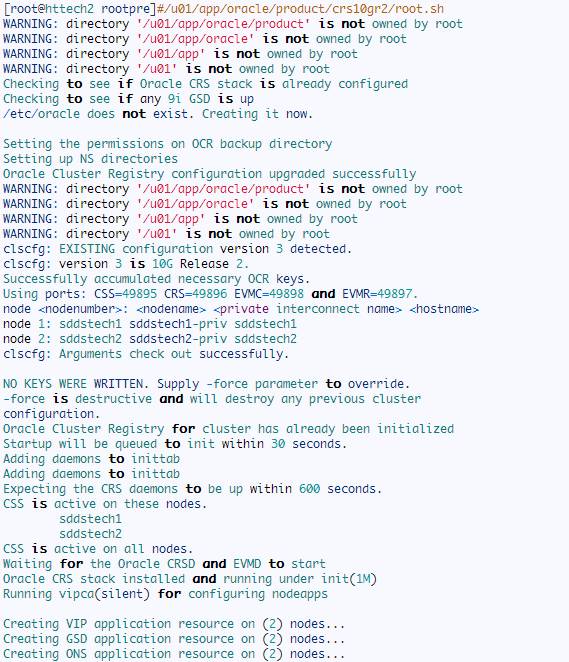 [root@httech2 rootpre]#/u01/app/oracle/product/crs10gr2/root.sh
WARNING: directory '/u01/app/oracle/product' is not owned by root
WARNING: directory '/u01/app/oracle' is not owned by root
WARNING: directory '/u01/app' is not owned by root
WARNING: directory '/u01' is not owned by root
Checking to see if Oracle CRS stack is already configured
Checking to see if any 9i GSD is up
/etc/oracle does not exist. Creating it now.

Setting the permissions on OCR backup directory
Setting up NS directories
Oracle Cluster Registry configuration upgraded successfully
WARNING: directory '/u01/app/oracle/product' is not owned by root
WARNING: directory '/u01/app/oracle' is not owned by root
WARNING: directory '/u01/app' is not owned by root
WARNING: directory '/u01' is not owned by root
clscfg: EXISTING configuration version 3 detected.
clscfg: version 3 is 10G Release 2.
Successfully accumulated necessary OCR keys.
Using ports: CSS=49895 CRS=49896 EVMC=49898 and EVMR=49897.
node <nodenumber>: <nodename> <private interconnect name> <hostname>
node 1: sddstech1 sddstech1-priv sddstech1
node 2: sddstech2 sddstech2-priv sddstech2
clscfg: Arguments check out successfully.

NO KEYS WERE WRITTEN. Supply -force parameter to override.
-force is destructive and will destroy any previous cluster configuration.
Oracle Cluster Registry for cluster has already been initialized
Startup will be queued to init within 30 seconds.
Adding daemons to inittab
Adding daemons to inittab
Expecting the CRS daemons to be up within 600 seconds.
CSS is active on these nodes.
sddstech1
sddstech2
CSS is active on all nodes.
Waiting for the Oracle CRSD and EVMD to start
Oracle CRS stack installed and running under init(1M)
Running vipca(silent) for configuring nodeapps

Creating VIP application resource on (2) nodes...
Creating GSD application resource on (2) nodes...
Creating ONS application resource on (2) nodes...